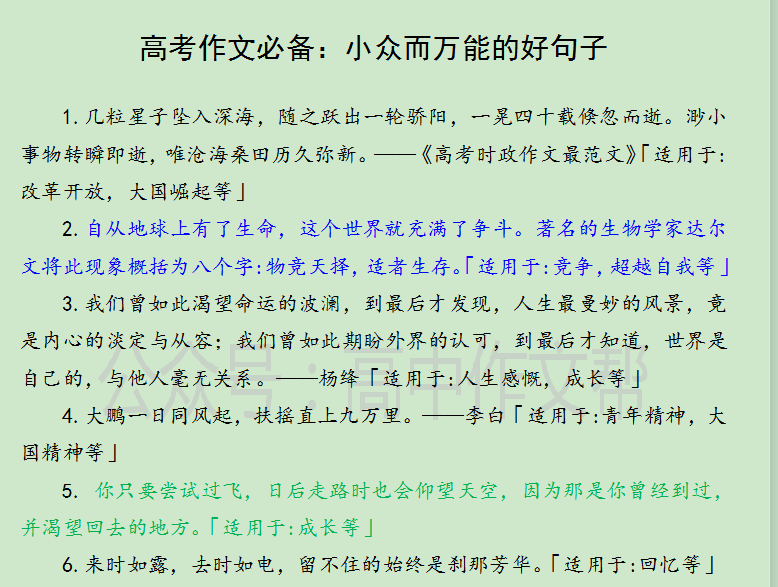 高考作文必备：小众而万能的好句子

1. 几粒星子坠入深海，随之跃出一轮骄阳，一晃四十载倏忽而逝。渺小事物转瞬即逝，唯沧海桑田历久弥新。——《高考时政作文最范文》「适用于：改革开放，大国崛起等」

2. 自从地球上有了生命，这个世界就充满了争斗。著名的生物学家达尔文将此现象概括为八个字：物竞天择，适者生存。「适用于：竞争，超越自我等」

3. 我们曾如此渴望命运的波澜，到最后才发现，人生最曼妙的风景，竟是内心的淡定与从容；我们曾如此期盼外界的认可，到最后才知道，世界是自己的，与他人毫无关系。——杨绛「适用于：人生感慨，成长等」

4. 大鹏一日同风起，扶摇直上九万里。——李白「适用于：青年精神，大国精神等」

5. 你只要尝试过飞，日后走路时也会仰望天空，因为那是你曾经到过，并渴望回去的地方。「适用于：成长等」

6. 来时如露，去时如电，留不住的始终是刹那芳华。「适用于：回忆等」

公众号：高中作文帮